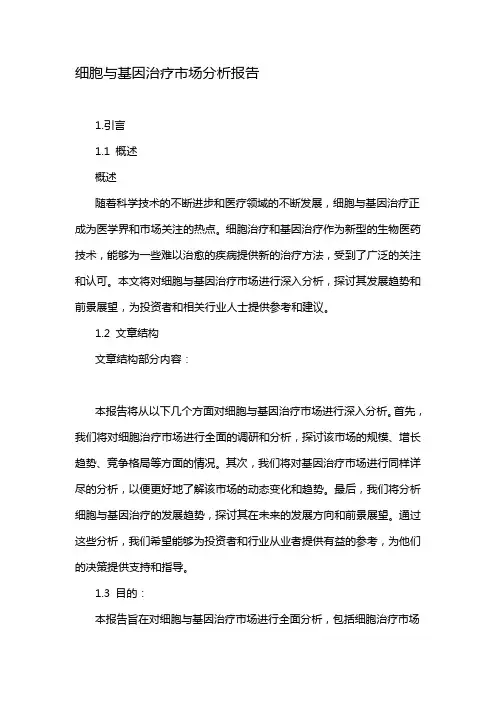 细胞与基因治疗市场分析报告

1.引言

1.1 概述

概述

随着科学技术的不断进步和医疗领域的不断发展，细胞与基因治疗正成为医学界和市场关注的热点。细胞治疗和基因治疗作为新型的生物医药技术，能够为一些难以治愈的疾病提供新的治疗方法，受到了广泛的关注和认可。本文将对细胞与基因治疗市场进行深入分析，探讨其发展趋势和前景展望，为投资者和相关行业人士提供参考和建议。

1.2 文章结构

文章结构部分内容：

本报告将从以下几个方面对细胞与基因治疗市场进行深入分析。首先，我们将对细胞治疗市场进行全面的调研和分析，探讨该市场的规模、增长趋势、竞争格局等方面的情况。其次，我们将对基因治疗市场进行同样详尽的分析，以便更好地了解该市场的动态变化和趋势。最后，我们将分析细胞与基因治疗的发展趋势，探讨其在未来的发展方向和前景展望。通过这些分析，我们希望能够为投资者和行业从业者提供有益的参考，为他们的决策提供支持和指导。

1.3 目的：

本报告旨在对细胞与基因治疗市场进行全面分析，包括细胞治疗市场